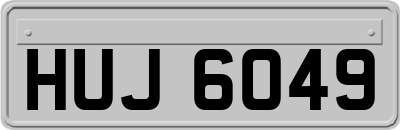 HUJ 6049